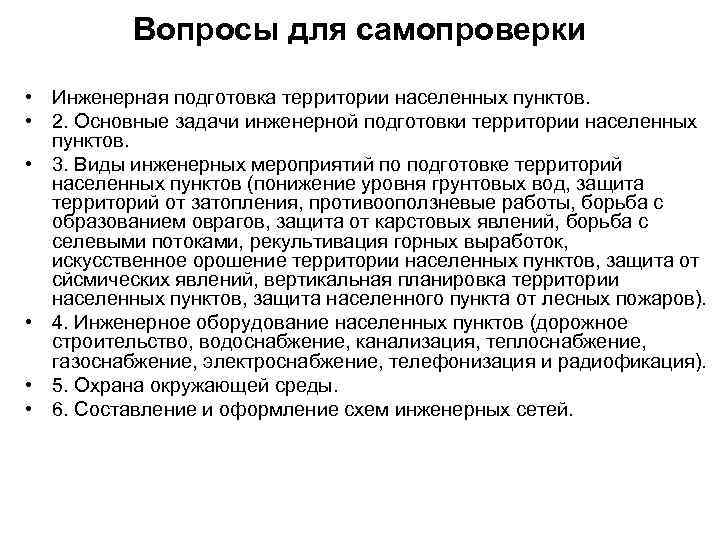 Вопросы для самопроверки

• Инженерная подготовка территории населенных пунктов.
• 2. Основные задачи инженерной подготовки территории населенных пунктов.
• 3. Виды инженерных мероприятий по подготовке территорий населенных пунктов (понижение уровня грунтовых вод, защита территорий от затопления, противооползневые работы, борьба с образованием оврагов, защита от карстовых явлений, борьба с селевыми потоками, рекультивация горных выработок, искусственное орошение территории населенных пунктов, защита от сйсмических явлений, вертикальная планировка территории населенных пунктов, защита населенного пункта от лесных пожаров).
• 4. Инженерное оборудование населенных пунктов (дорожное строительство, водоснабжение, канализация, теплоснабжение, газоснабжение, электроснабжение, телефонизация и радиофикация).
• 5. Охрана окружающей среды.
• 6. Составление и оформление схем инженерных сетей.